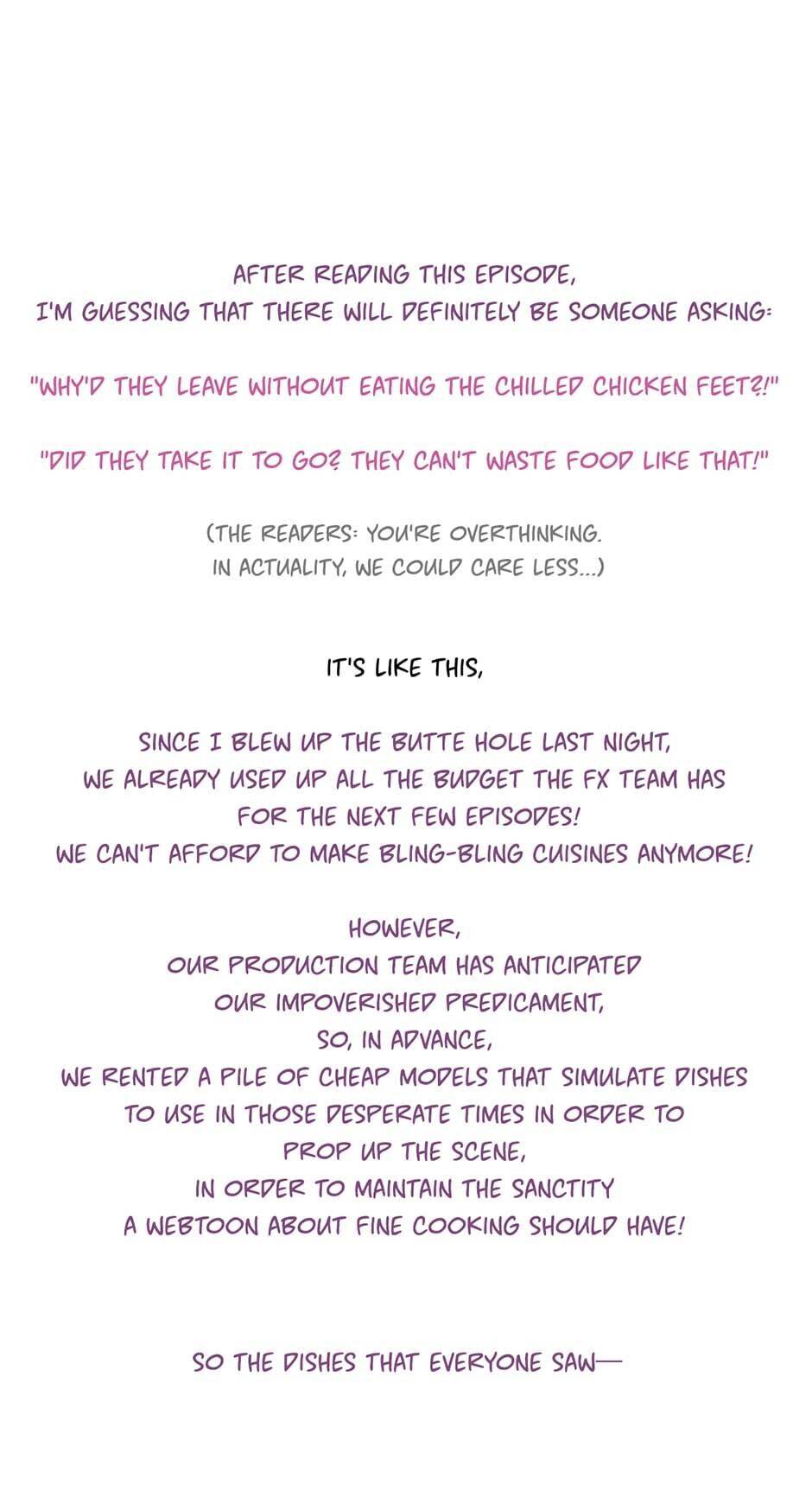 AFTER READING THIS EPISODE,
I'M GUESSING THAT THERE WILL DEFINITELY BE SOMEONE ASKING:

"WHY'D THEY LEAVE WITHOUT EATING THE CHILLED CHICKEN FEET?!"

"DID THEY TAKE IT TO GO? THEY CAN'T WASTE FOOD LIKE THAT!"

(THE READERS: YOU'RE OVERTHINKING.
IN ACTUALITY, WE COULD CARE LESS...)

IT'S LIKE THIS,

SINCE I BLEW UP THE BUTTE HOLE LAST NIGHT,
WE ALREADY USED UP ALL THE BUDGET THE FX TEAM HAS
FOR THE NEXT FEW EPISODES!
WE CAN'T AFFORD TO MAKE BLING-BLING CUISINES ANYMORE!

HOWEVER,
OUR PRODUCTION TEAM HAS ANTICIPATED
OUR IMPOVERISHED PREDICAMENT,
SO, IN ADVANCE,
WE RENTED A PILE OF CHEAP MODELS THAT SIMULATE DISHES
TO USE IN THOSE DESPERATE TIMES IN ORDER TO
PROP UP THE SCENE,
IN ORDER TO MAINTAIN THE SANCTITY
A WEBTOON ABOUT FINE COOKING SHOULD HAVE!

SO THE DISHES THAT EVERYONE SAW—